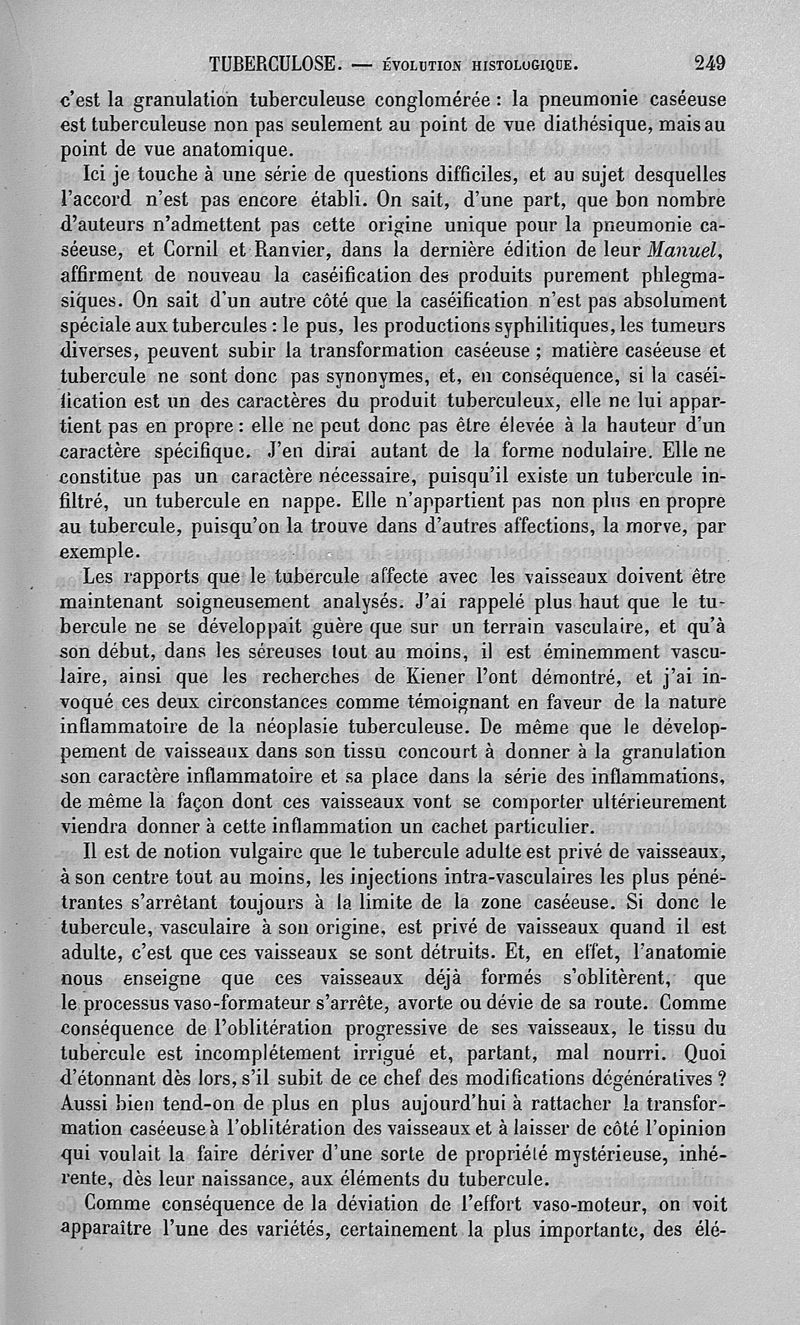 TUBERCULOSE. — ÉVOLUTION HISTOLOGIQUE. 249

c'est la granulation tuberculeuse conglomérée : la pneumonie caséeuse est tuberculeuse non pas seulement au point de vue diathésique, mais au point de vue anatomique.

Ici je touche à une série de questions difficiles, et au sujet desquelles l'accord n'est pas encore établi. On sait, d'une part, que bon nombre d'auteurs n'admettent pas cette origine unique pour la pneumonie caséeuse, et Cornil et Ranvier, dans la dernière édition de leur Manuel, affirment de nouveau la caséification des produits purement phlegmasiques. On sait d'un autre côté que la caséification n'est pas absolument spéciale aux tubercules : le pus, les productions syphilitiques, les tumeurs diverses, peuvent subir la transformation caséeuse ; matière caséeuse et tubercule ne sont donc pas synonymes, et, en conséquence, si la caséification est un des caractères du produit tuberculeux, elle ne lui appartient pas en propre : elle ne peut donc pas être élevée à la hauteur d'un caractère spécifique. J'en dirai autant de la forme nodulaire. Elle ne constitue pas un caractère nécessaire, puisqu'il existe un tubercule infiltré, un tubercule en nappe. Elle n'appartient pas non plus en propre au tubercule, puisqu'on la trouve dans d'autres affections, la morve, par exemple.

Les rapports que le tubercule affecte avec les vaisseaux doivent être maintenant soigneusement analysés. J'ai rappelé plus haut que le tubercule ne se développait guère que sur un terrain vasculaire, et qu'à son début, dans les séreuses tout au moins, il est éminemment vasculaire, ainsi que les recherches de Kiener l'ont démontré, et j'ai invoqué ces deux circonstances comme témoignant en faveur de la nature inflammatoire de la néoplasie tuberculeuse. De même que le développement de vaisseaux dans son tissu concourt à donner à la granulation son caractère inflammatoire et sa place dans la série des inflammations, de même la façon dont ces vaisseaux vont se comporter ultérieurement viendra donner à cette inflammation un cachet particulier.

Il est de notion vulgaire que le tubercule adulte est privé de vaisseaux, à son centre tout au moins, les injections intra-vasculaires les plus pénétrantes s'arrêtant toujours à la limite de la zone caséeuse. Si donc le tubercule, vasculaire à son origine, est privé de vaisseaux quand il est adulte, c'est que ces vaisseaux se sont détruits. Et, en effet, l'anatomie nous enseigne que ces vaisseaux déjà formés s'oblitèrent, que le processus vaso-formateur s'arrête, avorte ou dévie de sa route. Comme conséquence de l'oblitération progressive de ses vaisseaux, le tissu du tubercule est incomplétement irrigué et, partant, mal nourri. Quoi d'étonnant dès lors, s'il subit de ce chef des modifications dégénératives ? Aussi bien tend-on de plus en plus aujourd'hui à rattacher la transformation caséeuse à l'oblitération des vaisseaux et à laisser de côté l'opinion qui voulait la faire dériver d'une sorte de propriété mystérieuse, inhérente, dès leur naissance, aux éléments du tubercule.

Comme conséquence de la déviation de l'effort vaso-moteur, on voit apparaître l'une des variétés, certainement la plus importante, des élé-